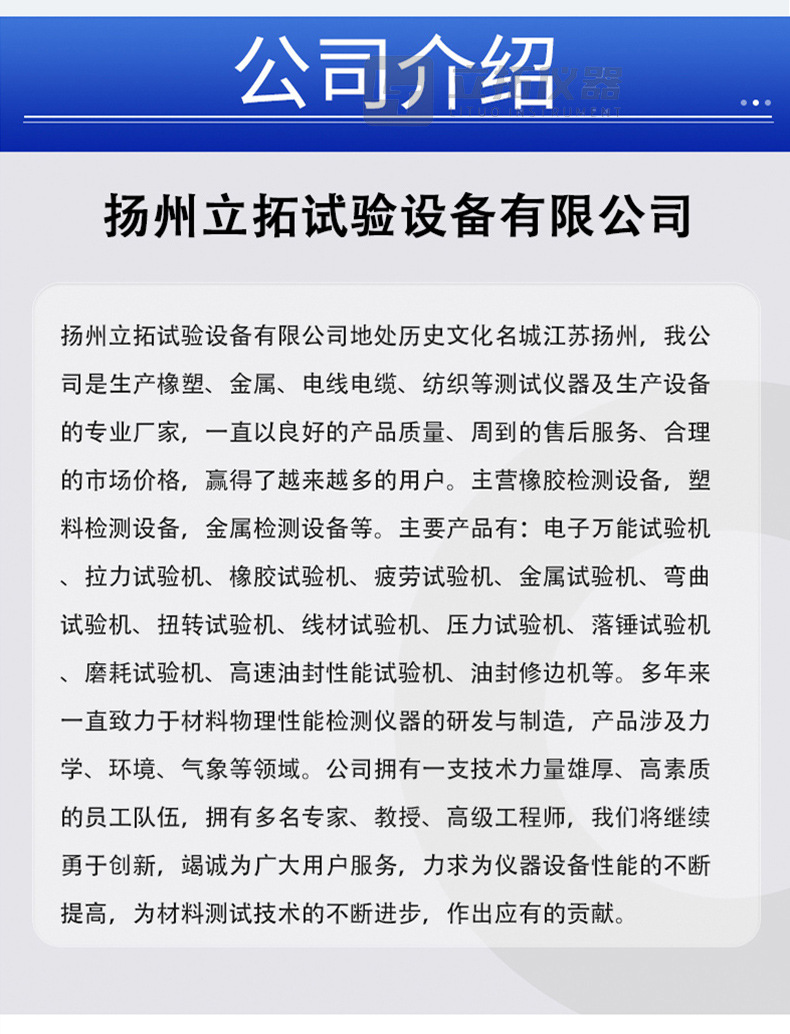 公司介绍

扬州立拓试验设备有限公司

扬州立拓试验设备有限公司地处历史文化名城江苏扬州，我公司是生产橡塑、金属、电线电缆、纺织等测试仪器及生产设备的专业厂家，一直以良好的产品质量、周到的售后服务、合理的市场价格，赢得了越来越多的用户。主营橡胶检测设备，塑料检测设备，金属检测设备等。主要产品有：电子万能试验机、拉力试验机、橡胶试验机、疲劳试验机、金属试验机、弯曲试验机、扭转试验机、线材试验机、压力试验机、落锤试验机、磨耗试验机、高速油封性能试验机、油封修边机等。多年来一直致力于材料物理性能检测仪器的研发与制造，产品涉及力学、环境、气象等领域。公司拥有一支技术力量雄厚、高素质的员工队伍，拥有多名专家、教授、高级工程师，我们将继续勇于创新，竭诚为广大用户服务，力求为仪器设备性能的不断提高，为材料测试技术的不断进步，作出应有的贡献。